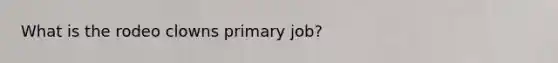 What is the rodeo clowns primary job?